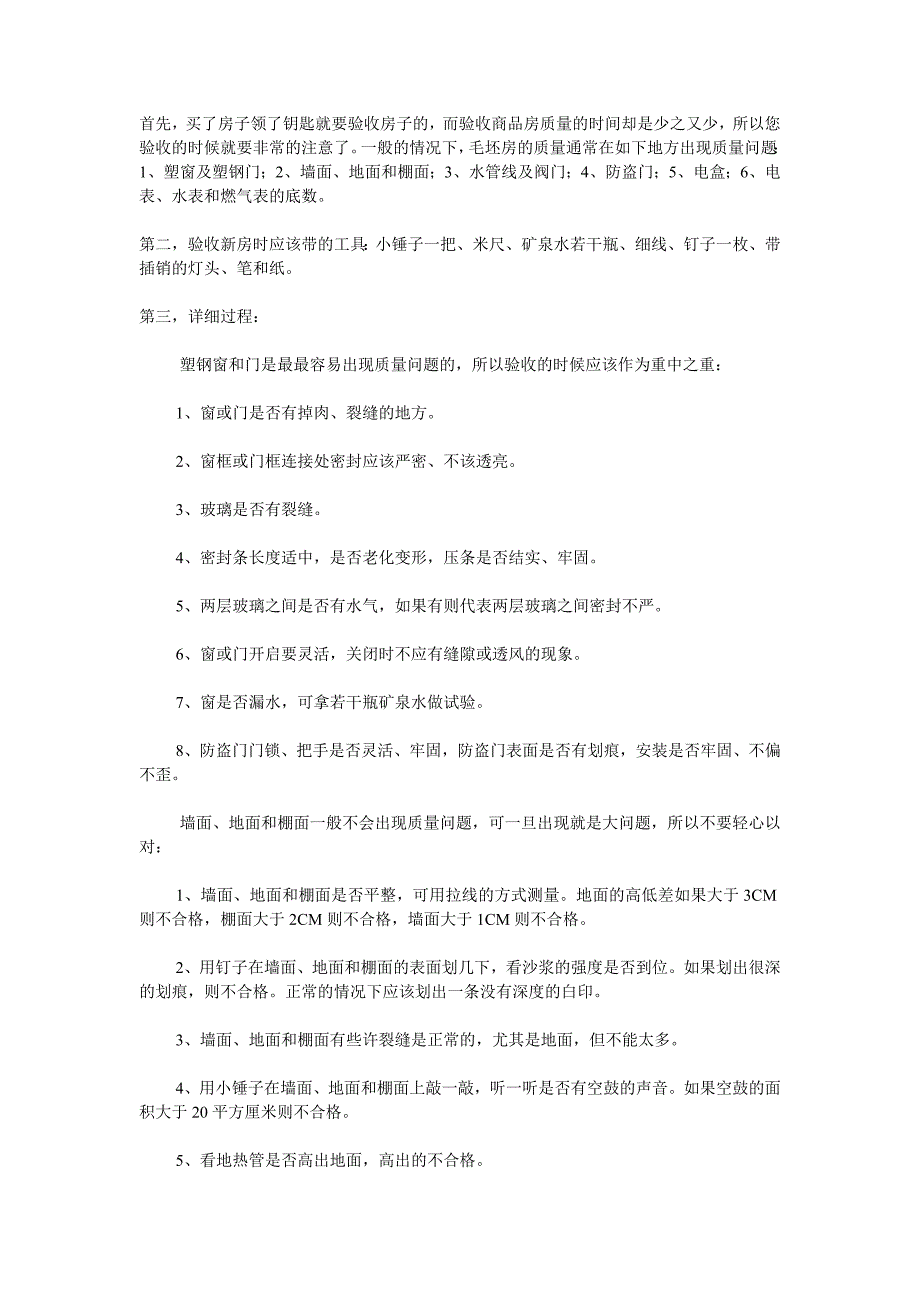 首先，买了房子领了钥匙就要验收房子的，而验收商品房质量的时间却是少之又少，所以您验收的时候就要非常的注意了。一般的情况下，毛坯房的质量通常在如下地方出现质量问题：1、塑窗及塑钢门；2、墙面、地面和棚面；3、水管线及阀门；4、防盗门；5、电盒；6、电表、水表和燃气表的底数。

第二，验收新房时应该带的工具：小锤子一把、米尺、矿泉水若干瓶、细线、钉子一枚、带插销的灯头、笔和纸。

第三，详细过程：

塑钢窗和门是最最容易出现质量问题的，所以验收的时候应该作为重中之重：

1、窗或门是否有掉肉、裂缝的地方。

2、窗框或门框连接处密封应该严密、不该透亮。

3、玻璃是否有裂缝。

4、密封条长度适中，是否老化变形，压条是否结实、牢固。

5、两层玻璃之间是否有水气，如果有则代表两层玻璃之间密封不严。

6、窗或门开启要灵活，关闭时不应有缝隙或透风的现象。

7、窗是否漏水，可拿若干瓶矿泉水做试验。

8、防盗门门锁、把手是否灵活、牢固，防盗门表面是否有划痕，安装是否牢固、不偏不歪。

墙面、地面和棚面一般不会出现质量问题，可一旦出现就是大问题，所以不要轻心以对：

1、墙面、地面和棚面是否平整，可用拉线的方式测量。地面的高低差如果大于 3CM 则不合格，棚面大于 2CM 则不合格，墙面大于 1CM 则不合格。

2、用钉子在墙面、地面和棚面的表面划几下，看沙浆的强度是否到位。如果划出很深的划痕，则不合格。正常的情况下应该划出一条没有深度的白印。

3、墙面、地面和棚面有些许裂缝是正常的，尤其是地面，但不能太多。

4、用小锤子在墙面、地面和棚面上敲一敲，听一听是否有空鼓的声音。如果空鼓的面积大于 20 平方厘米则不合格。

5、看地热管是否高出地面，高出的不合格。